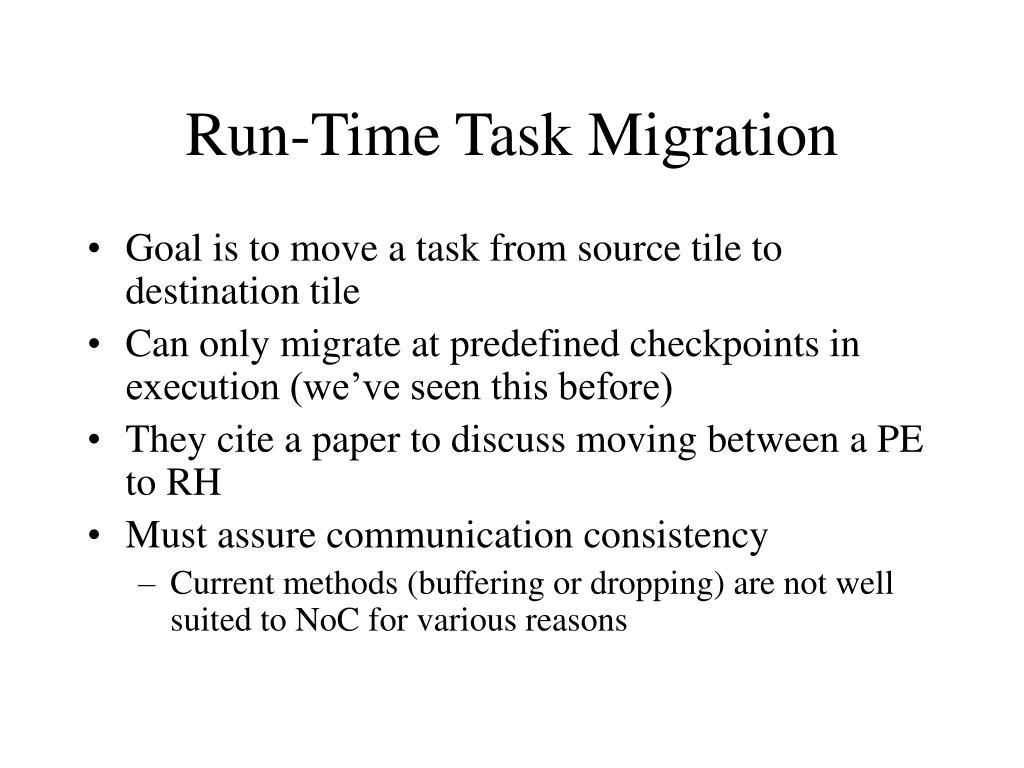 Run-Time Task Migration

• Goal is to move a task from source tile to destination tile
• Can only migrate at predefined checkpoints in execution (we’ve seen this before)
• They cite a paper to discuss moving between a PE to RH
• Must assure communication consistency
– Current methods (buffering or dropping) are not well suited to NoC for various reasons